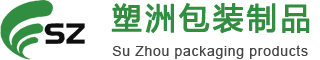 SZ
塑洲包装制品
Su Zhou packaging products